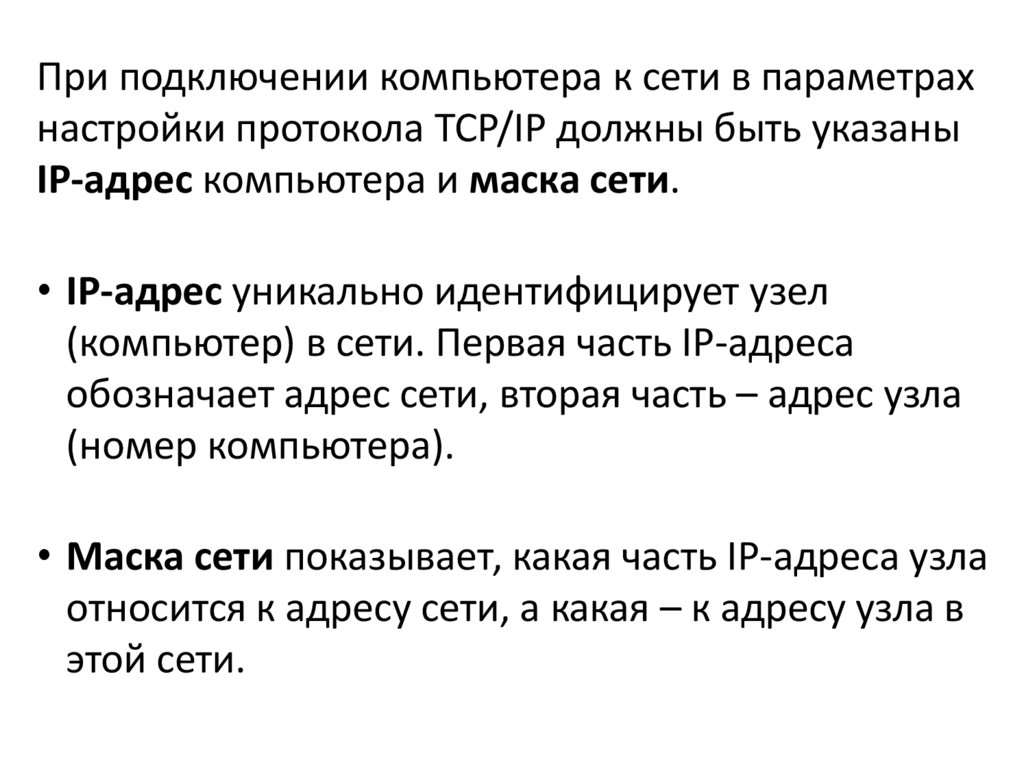 При подключении компьютера к сети в параметрах настройки протокола TCP/IP должны быть указаны IP-адрес компьютера и маска сети.

• IP-адрес уникально идентифицирует узел (компьютер) в сети. Первая часть IP-адреса обозначает адрес сети, вторая часть – адрес узла (номер компьютера).

• Маска сети показывает, какая часть IP-адреса узла относится к адресу сети, а какая – к адресу узла в этой сети.